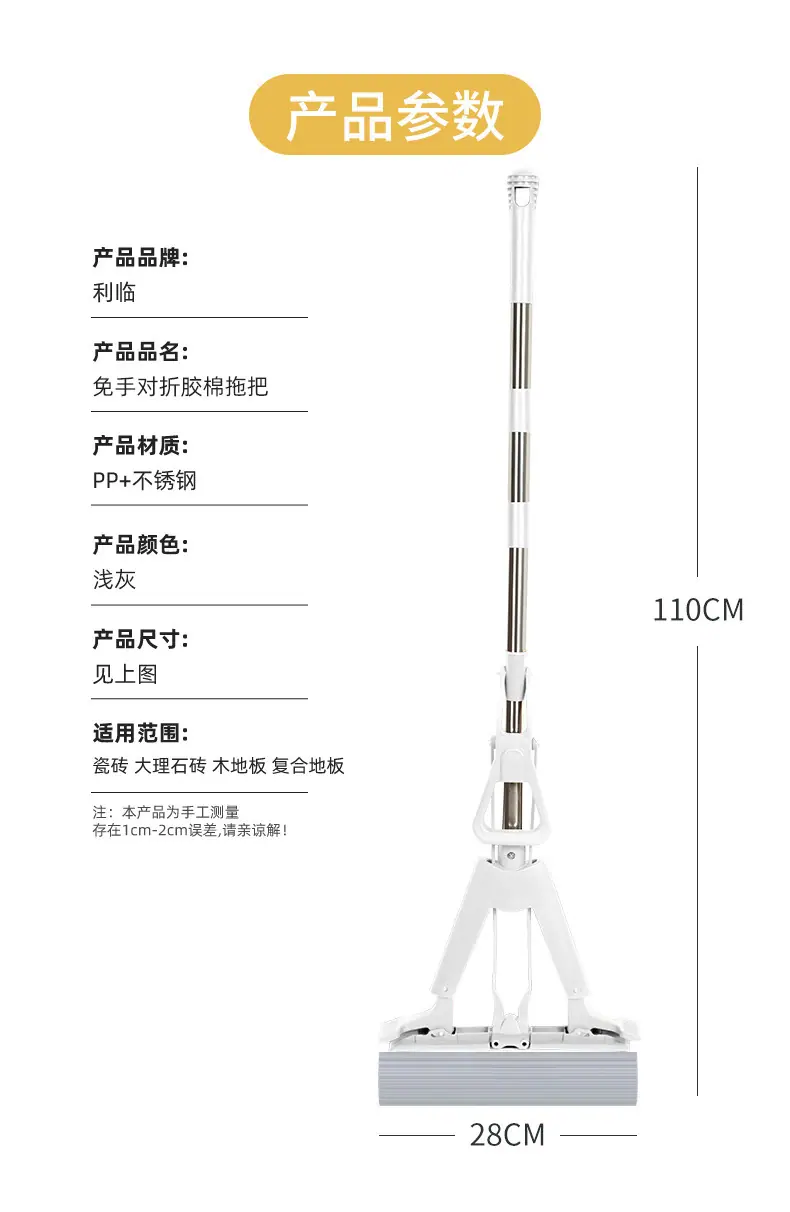 产品参数

产品品牌:
利临

产品品名:
免手对折胶棉拖把

产品材质:
PP+不锈钢

产品颜色:
浅灰

产品尺寸:
见上图

适用范围:
瓷砖 大理石砖 木地板 复合地板

注：本产品为手工测量
存在1cm-2cm误差,请亲谅解！

110CM

28CM